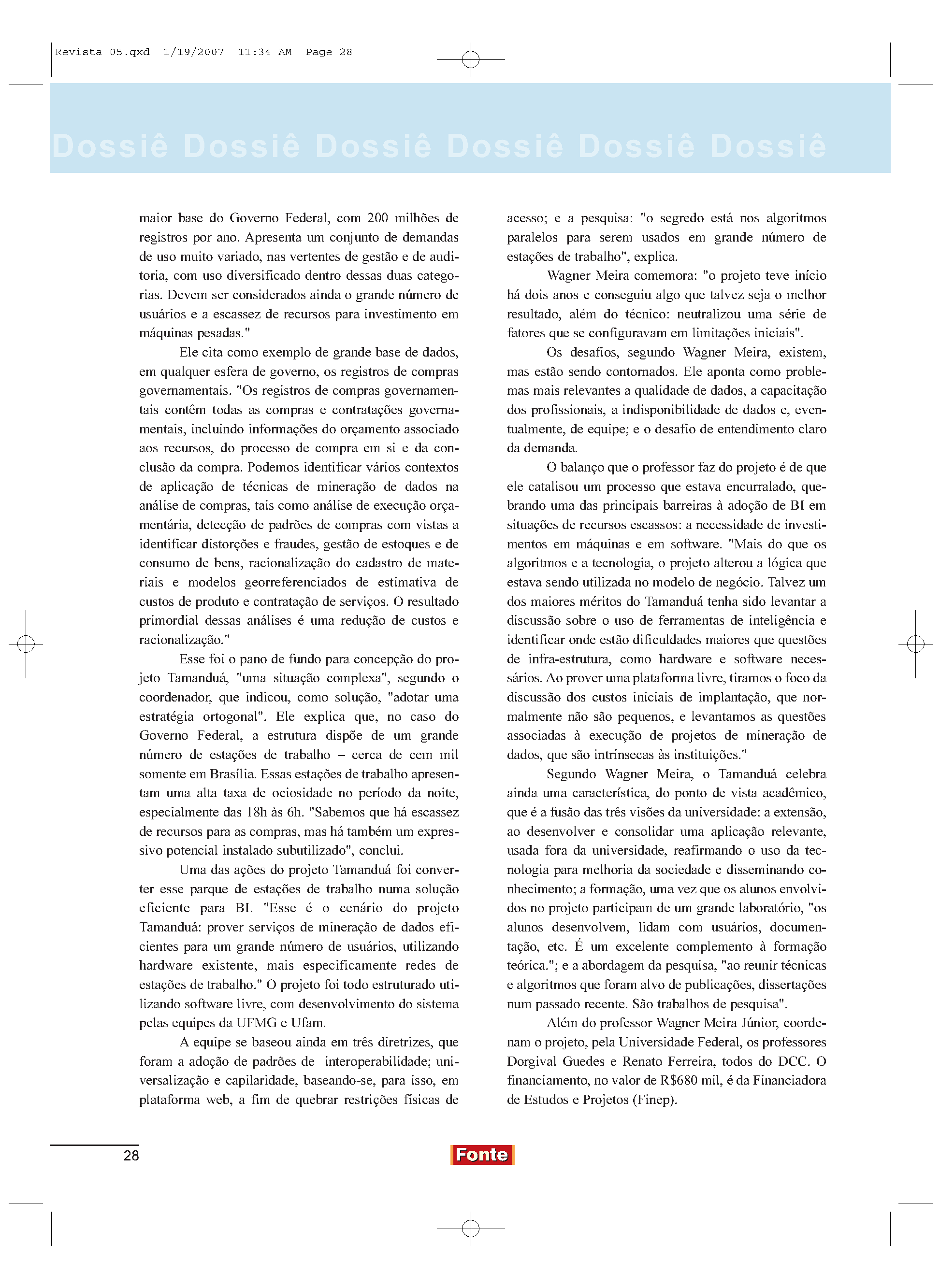 Revista 05.qxd 1/19/2007 11:34 AM Page 28

Dossiê Dossiê Dossiê Dossiê Dossiê Dossiê

maior base do Governo Federal, com 200 milhões de registros por ano. Apresenta um conjunto de demandas de uso muito variado, nas vertentes de gestão e de auditoria, com uso diversificado dentro dessas duas categorias. Devem ser considerados ainda o grande número de usuários e a escassez de recursos para investimento em máquinas pesadas."

Ele cita como exemplo de grande base de dados, em qualquer esfera de governo, os registros de compras governamentais. "Os registros de compras governamentais contêm todas as compras e contratações governamentais, incluindo informações do orçamento associado aos recursos, do processo de compra em si e da conclusão da compra. Podemos identificar vários contextos de aplicação de técnicas de mineração de dados na análise de compras, tais como análise de execução orçamentária, detecção de padrões de compras com vistas a identificar distorções e fraudes, gestão de estoques e de consumo de bens, racionalização do cadastro de materiais e modelos georreferenciados de estimativa de custos de produto e contratação de serviços. O resultado primordial dessas análises é uma redução de custos e racionalização."

Esse foi o pano de fundo para concepção do projeto Tamanduá, "uma situação complexa", segundo o coordenador, que indicou, como solução, "adotar uma estratégia ortogonal". Ele explica que, no caso do Governo Federal, a estrutura dispõe de um grande número de estações de trabalho – cerca de cem mil somente em Brasília. Essas estações de trabalho apresentam uma alta taxa de ociosidade no período da noite, especialmente das 18h às 6h. "Sabemos que há escassez de recursos para as compras, mas há também um expressivo potencial instalado subutilizado", conclui.

Uma das ações do projeto Tamanduá foi converter esse parque de estações de trabalho numa solução eficiente para BI. "Esse é o cenário do projeto Tamanduá: prover serviços de mineração de dados eficientes para um grande número de usuários, utilizando hardware existente, mais especificamente redes de estações de trabalho." O projeto foi todo estruturado utilizando software livre, com desenvolvimento do sistema pelas equipes da UFMG e Ufam.

A equipe se baseou ainda em três diretrizes, que foram a adoção de padrões de interoperabilidade; universalização e capilaridade, baseando-se, para isso, em plataforma web, a fim de quebrar restrições físicas de acesso; e a pesquisa: "o segredo está nos algoritmos paralelos para serem usados em grande número de estações de trabalho", explica.

Wagner Meira comemora: "o projeto teve início há dois anos e conseguiu algo que talvez seja o melhor resultado, além do técnico: neutralizou uma série de fatores que se configuravam em limitações iniciais".

Os desafios, segundo Wagner Meira, existem, mas estão sendo contornados. Ele aponta como problemas mais relevantes a qualidade de dados, a capacitação dos profissionais, a indisponibilidade de dados e, eventualmente, de equipe; e o desafio de entendimento claro da demanda.

O balanço que o professor faz do projeto é de que ele catalisou um processo que estava encurralado, quebrando uma das principais barreiras à adoção de BI em situações de recursos escassos: a necessidade de investimentos em máquinas e em software. "Mais do que os algoritmos e a tecnologia, o projeto alterou a lógica que estava sendo utilizada no modelo de negócio. Talvez um dos maiores méritos do Tamanduá tenha sido levantar a discussão sobre o uso de ferramentas de inteligência e identificar onde estão dificuldades maiores que questões de infra-estrutura, como hardware e software necessários. Ao prover uma plataforma livre, tiramos o foco da discussão dos custos iniciais de implantação, que normalmente não são pequenos, e levantamos as questões associadas à execução de projetos de mineração de dados, que são intrínsecas às instituições."

Segundo Wagner Meira, o Tamanduá celebra ainda uma característica, do ponto de vista acadêmico, que é a fusão das três visões da universidade: a extensão, ao desenvolver e consolidar uma aplicação relevante, usada fora da universidade, reafirmando o uso da tecnologia para melhoria da sociedade e disseminando conhecimento; a formação, uma vez que os alunos envolvidos no projeto participam de um grande laboratório, "os alunos desenvolvem, lidam com usuários, documentação, etc. É um excelente complemento à formação teórica."; e a abordagem da pesquisa, "ao reunir técnicas e algoritmos que foram alvo de publicações, dissertações num passado recente. São trabalhos de pesquisa".

Além do professor Wagner Meira Júnior, coordenam o projeto, pela Universidade Federal, os professores Dorgival Guedes e Renato Ferreira, todos do DCC. O financiamento, no valor de R$680 mil, é da Financiadora de Estudos e Projetos (Finep).

28

Fonte